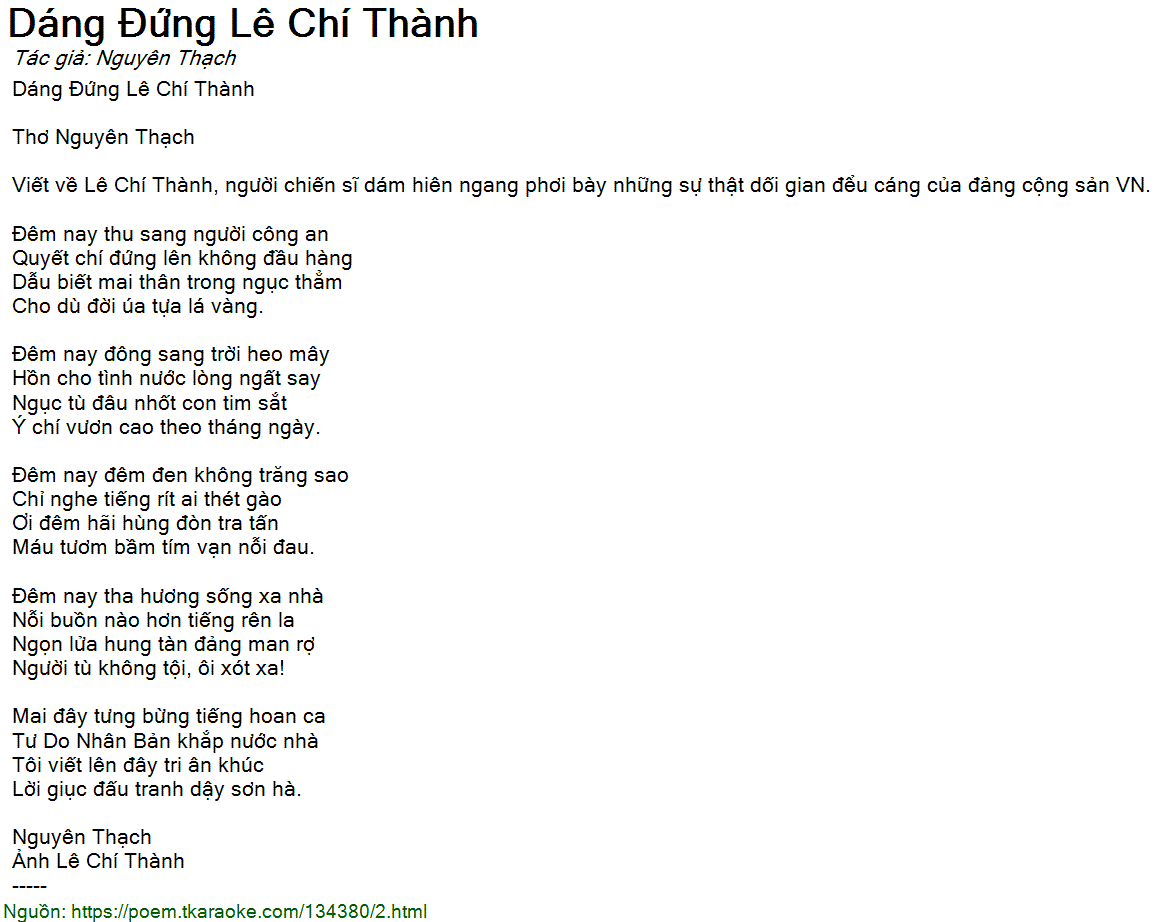 Dáng Đứng Lê Chí Thành
Tác giả: Nguyên Thạch
Dáng Đứng Lê Chí Thành

Thơ Nguyên Thạch

Viết về Lê Chí Thành, người chiến sĩ dám hiên ngang phơi bày những sự thật dối gian đểu cáng của đảng cộng sản VN.

Đêm nay thu sang người công an
Quyết chí đứng lên không đầu hàng
Dẫu biết mai thân trong ngục thẳm
Cho dù đời úa tựa lá vàng.

Đêm nay đông sang trời heo mây
Hồn cho tình nước lòng ngất say
Ngục tù đâu nhốt con tim sắt
Ý chí vươn cao theo tháng ngày.

Đêm nay đêm đen không trăng sao
Chỉ nghe tiếng rít ai thét gào
Ơi đêm hãi hùng đòn tra tấn
Máu tươm bầm tím vạn nỗi đau.

Đêm nay tha hương sống xa nhà
Nỗi buồn nào hơn tiếng rên la
Ngọn lửa hung tàn đảng man rợ
Người tù không tội, ôi xót xa!

Mai đây tưng bừng tiếng hoan ca
Tư Do Nhân Bản khắp nước nhà
Tôi viết lên đây tri ân khúc
Lời giục đấu tranh dậy sơn hà.

Nguyên Thạch
Ảnh Lê Chí Thành
-----
Nguồn: https://poem.tkaraoke.com/134380/2.html